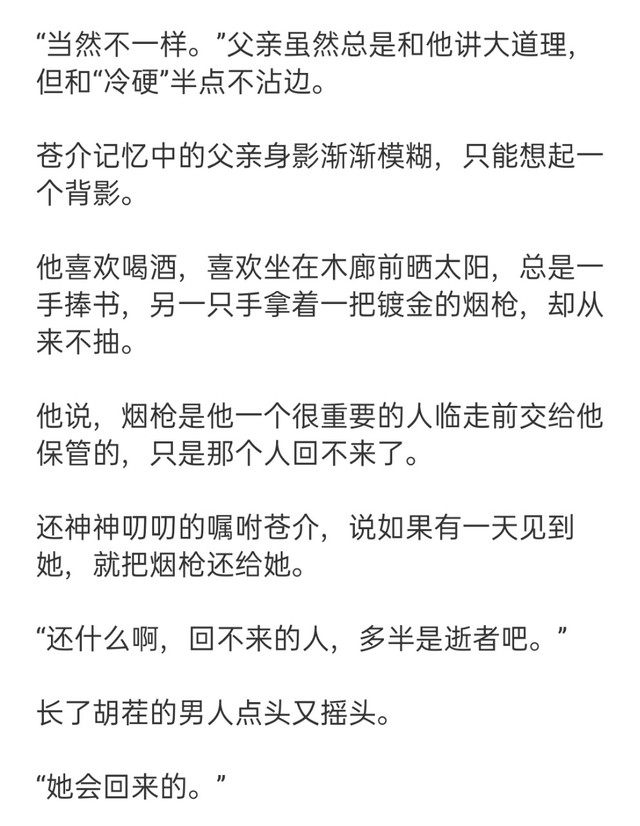 “当然不一样。”父亲虽然总是和他讲大道理，但和“冷硬”半点不沾边。

苍介记忆中的父亲身影渐渐模糊，只能想起一个背影。

他喜欢喝酒，喜欢坐在木廊前晒太阳，总是一手捧书，另一只手拿着一把镀金的烟枪，却从来不抽。

他说，烟枪是他一个很重要的人临走前交给他保管的，只是那个人回不来了。

还神神叨叨的嘱咐苍介，说如果有一天见到她，就把烟枪还给她。

“还什么啊，回不来的人，多半是逝者吧。”

长了胡茬的男人点头又摇头。

“她会回来的。”